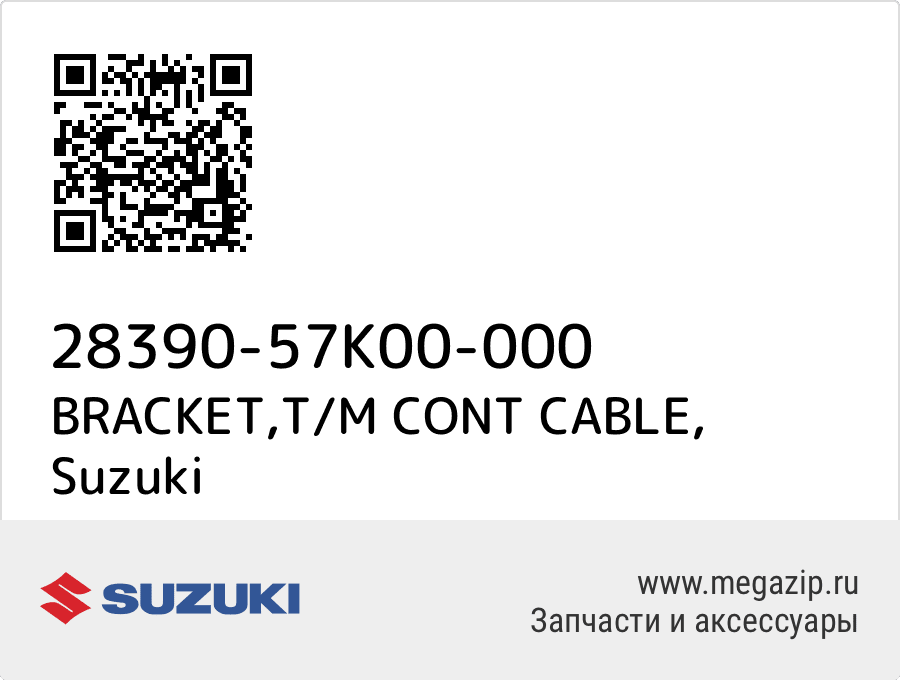 28390-57K00-000
BRACKET,T/M CONT CABLE,
Suzuki

SUZUKI

www.megazip.ru
Запчасти и аксессуары